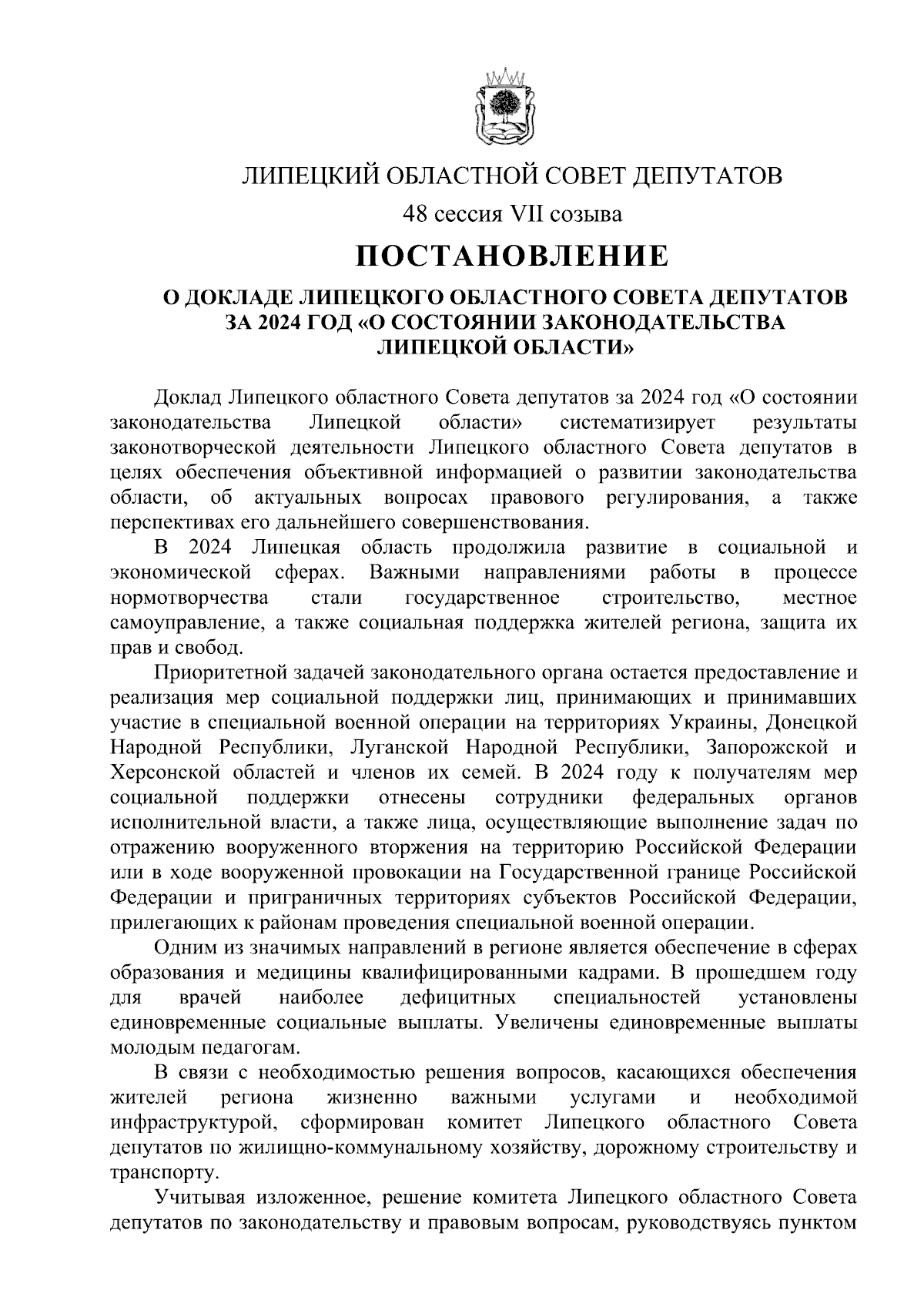 ЛИПЕЦКИЙ ОБЛАСТНОЙ СОВЕТ ДЕПУТАТОВ

48 сессия VII созыва

ПОСТАНОВЛЕНИЕ

О ДОКЛАДЕ ЛИПЕЦКОГО ОБЛАСТНОГО СОВЕТА ДЕПУТАТОВ ЗА 2024 ГОД «О СОСТОЯНИИ ЗАКОНОДАТЕЛЬСТВА ЛИПЕЦКОЙ ОБЛАСТИ»

Доклад Липецкого областного Совета депутатов за 2024 год «О состоянии законодательства Липецкой области» систематизирует результаты законотворческой деятельности Липецкого областного Совета депутатов в целях обеспечения объективной информацией о развитии законодательства области, об актуальных вопросах правового регулирования, а также перспективах его дальнейшего совершенствования.

В 2024 Липецкая область продолжила развитие в социальной и экономической сферах. Важными направлениями работы в процессе нормотворчества стали государственное строительство, местное самоуправление, а также социальная поддержка жителей региона, защита их прав и свобод.

Приоритетной задачей законодательного органа остается предоставление и реализация мер социальной поддержки лиц, принимающих и принимавших участие в специальной военной операции на территориях Украины, Донецкой Народной Республики, Луганской Народной Республики, Запорожской и Херсонской областей и членов их семей. В 2024 году к получателям мер социальной поддержки отнесены сотрудники федеральных органов исполнительной власти, а также лица, осуществляющие выполнение задач по отражению вооруженного вторжения на территорию Российской Федерации или в ходе вооруженной провокации на Государственной границе Российской Федерации и приграничных территориях субъектов Российской Федерации, прилегающих к районам проведения специальной военной операции.

Одним из значимых направлений в регионе является обеспечение в сферах образования и медицины квалифицированными кадрами. В прошедшем году для врачей наиболее дефицитных специальностей установлены единовременные социальные выплаты. Увеличены единовременные выплаты молодым педагогам.

В связи с необходимостью решения вопросов, касающихся обеспечения жителей региона жизненно важными услугами и необходимой инфраструктурой, сформирован комитет Липецкого областного Совета депутатов по жилищно-коммунальному хозяйству, дорожному строительству и транспорту.

Учитывая изложенное, решение комитета Липецкого областного Совета депутатов по законодательству и правовым вопросам, руководствуясь пунктом